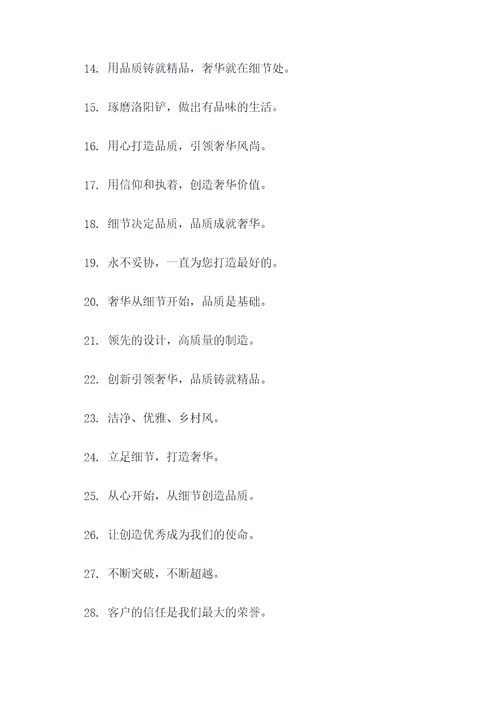 14. 用品质铸就精品，奢华就在细节处。

15. 琢磨洛阳铲，做出有品味的生活。

16. 用心打造品质，引领奢华风尚。

17. 用信仰和执着，创造奢华价值。

18. 细节决定品质，品质成就奢华。

19. 永不妥协，一直为您打造最好的。

20. 奢华从细节开始，品质是基础。

21. 领先的设计，高质量的制造。

22. 创新引领奢华，品质铸就精品。

23. 洁净、优雅、乡村风。

24. 立足细节，打造奢华。

25. 从心开始，从细节创造品质。

26. 让创造优秀成为我们的使命。

27. 不断突破，不断超越。

28. 客户的信任是我们最大的荣誉。